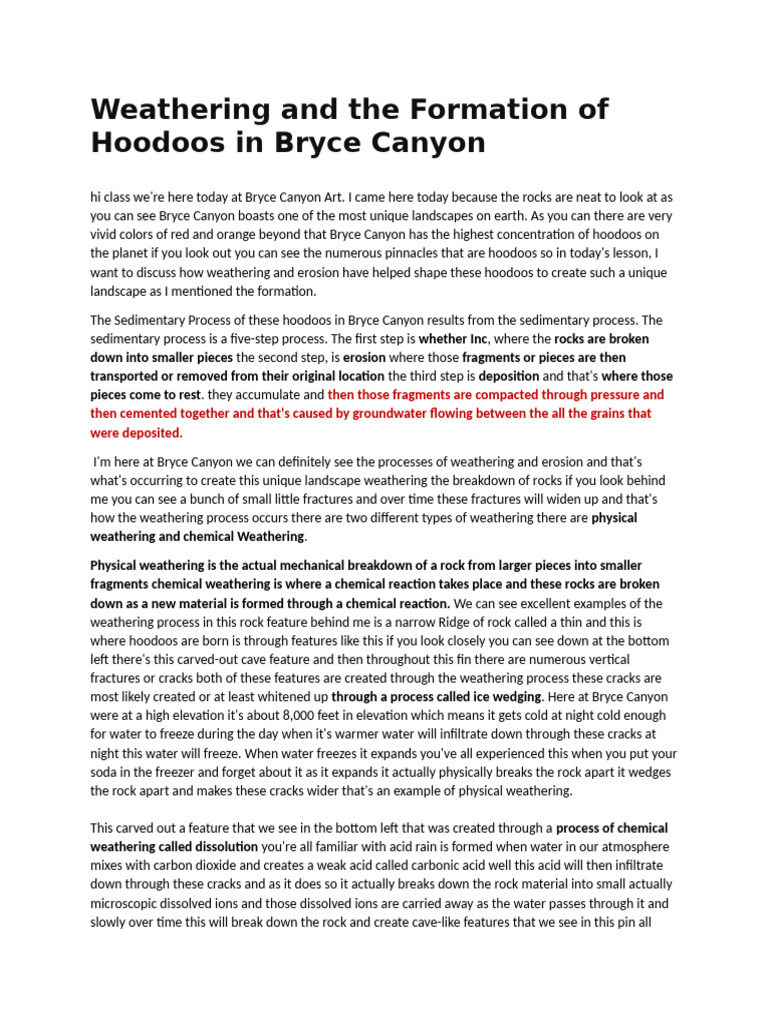 Weathering and the Formation of Hoodoos in Bryce Canyon

hi class we're here today at Bryce Canyon Art. I came here today because the rocks are neat to look at as you can see Bryce Canyon boasts one of the most unique landscapes on earth. As you can there are very vivid colors of red and orange beyond that Bryce Canyon has the highest concentration of hoodoos on the planet if you look out you can see the numerous pinnacles that are hoodoos so in today's lesson, I want to discuss how weathering and erosion have helped shape these hoodoos to create such a unique landscape as I mentioned the formation.

The Sedimentary Process of these hoodoos in Bryce Canyon results from the sedimentary process. The sedimentary process is a five-step process. The first step is whether Inc, where the rocks are broken down into smaller pieces the second step, is erosion where those fragments or pieces are then transported or removed from their original location the third step is deposition and that's where those pieces come to rest. they accumulate and then those fragments are compacted through pressure and then cemented together and that's caused by groundwater flowing between the all the grains that were deposited.

I'm here at Bryce Canyon we can definitely see the processes of weathering and erosion and that's what's occurring to create this unique landscape weathering the breakdown of rocks if you look behind me you can see a bunch of small little fractures and over time these fractures will widen up and that's how the weathering process occurs there are two different types of weathering there are physical weathering and chemical Weathering.

Physical weathering is the actual mechanical breakdown of a rock from larger pieces into smaller fragments chemical weathering is where a chemical reaction takes place and these rocks are broken down as a new material is formed through a chemical reaction. We can see excellent examples of the weathering process in this rock feature behind me is a narrow Ridge of rock called a thin and this is where hoodoos are born is through features like this if you look closely you can see down at the bottom left there's this carved-out cave feature and then throughout this fin there are numerous vertical fractures or cracks both of these features are created through the weathering process these cracks are most likely created or at least whitened up through a process called ice wedging. Here at Bryce Canyon were at a high elevation it's about 8,000 feet in elevation which means it gets cold at night cold enough for water to freeze during the day when it's warmer water will infiltrate down through these cracks at night this water will freeze. When water freezes it expands you've all experienced this when you put your soda in the freezer and forget about it as it expands it actually physically breaks the rock apart it wedges the rock apart and makes these cracks wider that's an example of physical weathering.

This carved out a feature that we see in the bottom left that was created through a process of chemical weathering called dissolution you're all familiar with acid rain is formed when water in our atmosphere mixes with carbon dioxide and creates a weak acid called carbonic acid well this acid will then infiltrate down through these cracks and as it does so it actually breaks down the rock material into small actually microscopic dissolved ions and those dissolved ions are carried away as the water passes through it and slowly over time this will break down the rock and create cave-like features that we see in this pin all